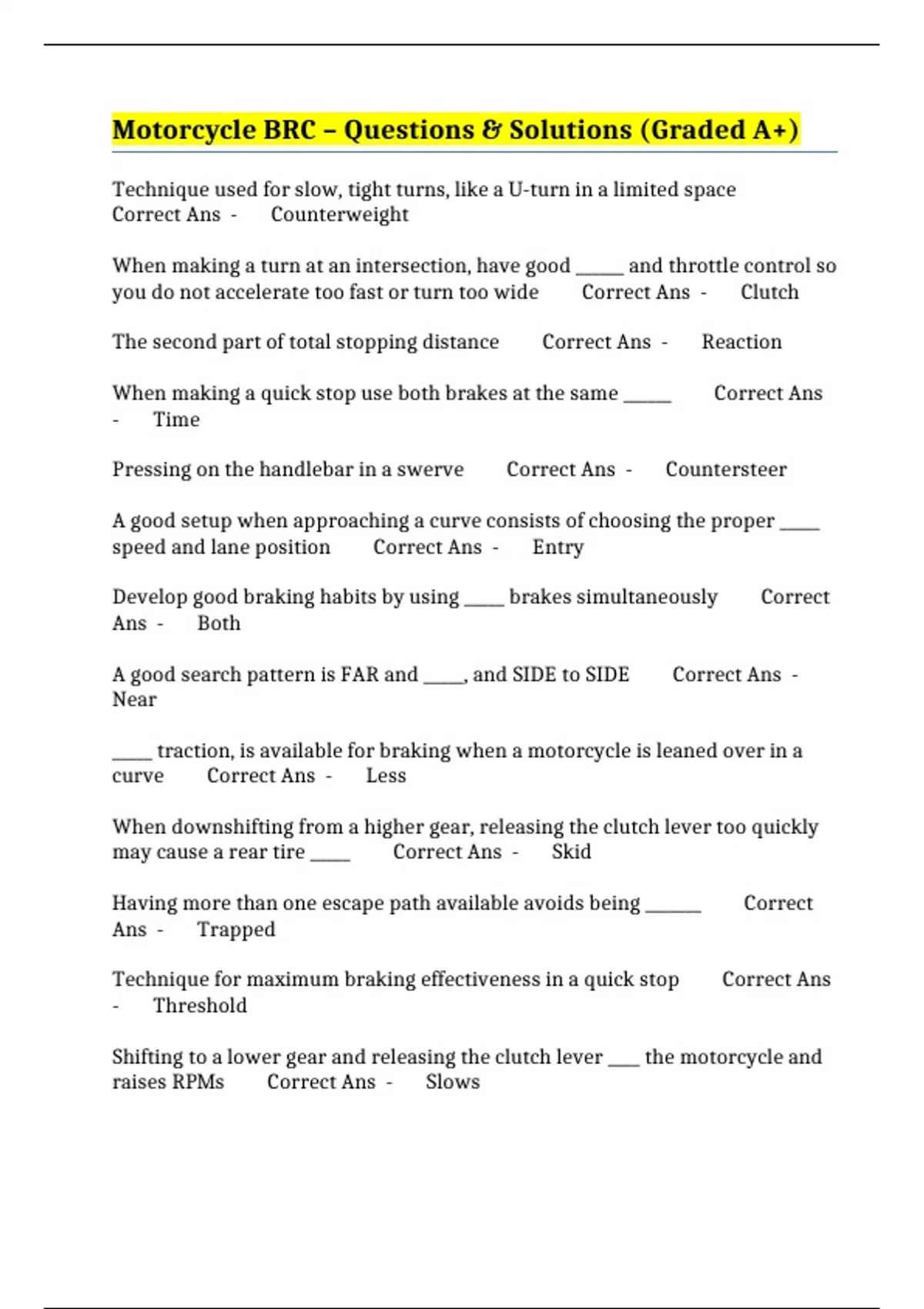 Motorcycle BRC – Questions & Solutions (Graded A+)

Technique used for slow, tight turns, like a U-turn in a limited space Correct Ans - Counterweight

When making a turn at an intersection, have good ____ and throttle control so you do not accelerate too fast or turn too wide Correct Ans - Clutch

The second part of total stopping distance Correct Ans - Reaction

When making a quick stop use both brakes at the same ____ Correct Ans - Time

Pressing on the handlebar in a swerve Correct Ans - Countersteer

A good setup when approaching a curve consists of choosing the proper ____ speed and lane position Correct Ans - Entry

Develop good braking habits by using ____ brakes simultaneously Correct Ans - Both

A good search pattern is FAR and ____, and SIDE to SIDE Correct Ans - Near

____ traction, is available for braking when a motorcycle is leaned over in a curve Correct Ans - Less

When downshifting from a higher gear, releasing the clutch lever too quickly may cause a rear tire ____ Correct Ans - Skid

Having more than one escape path available avoids being ____ Correct Ans - Trapped

Technique for maximum braking effectiveness in a quick stop Correct Ans - Threshold

Shifting to a lower gear and releasing the clutch lever ____ the motorcycle and raises RPMs Correct Ans - Slows